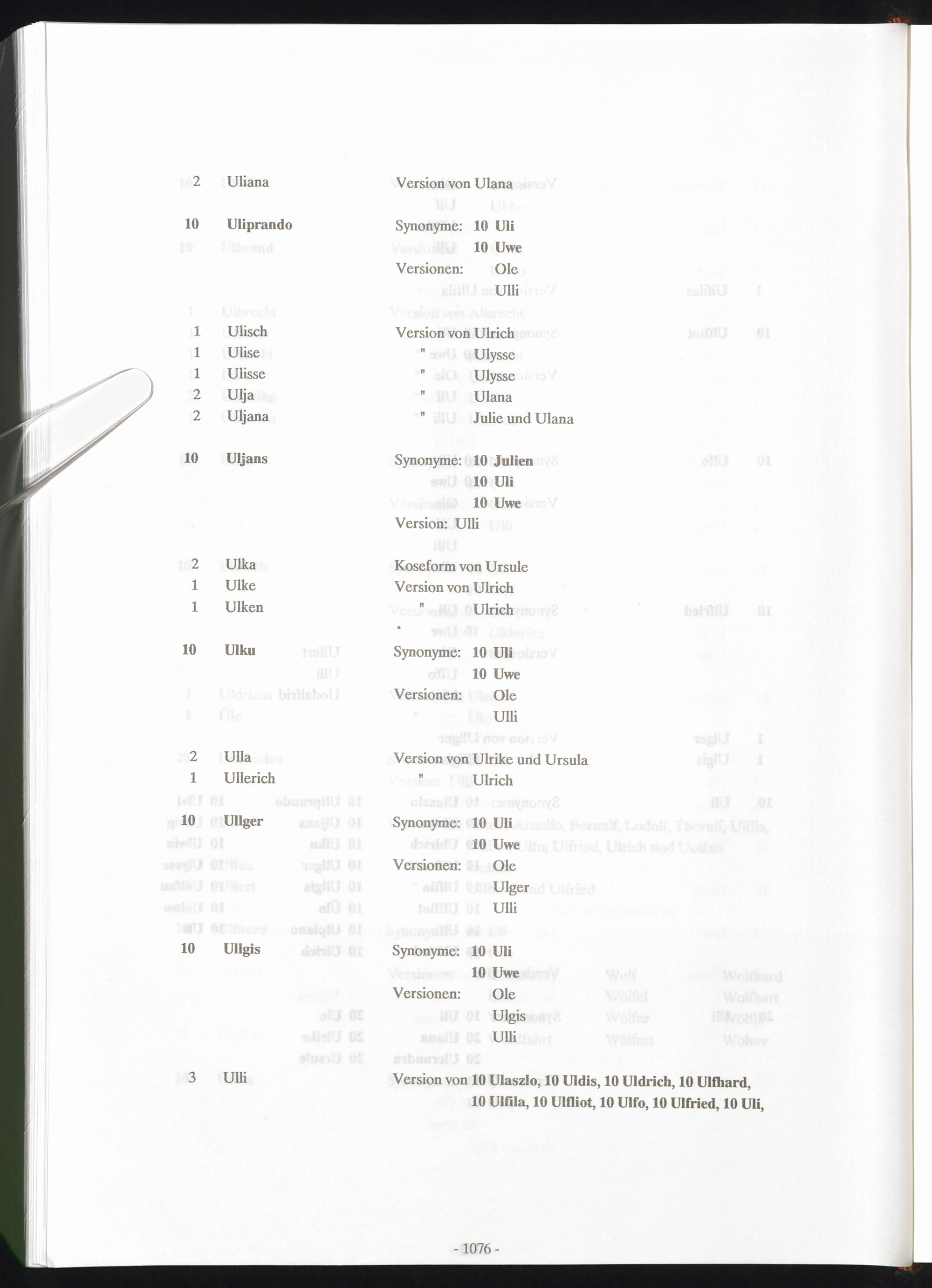 2 Uliana Version von Ulana

10 Uliprando Synonyme: 10 Uli
10 Uwe
Versionen: Ole
Ulli

1 Ulisch Version von Ulrich
1 Ulise " Ulysse
1 Ulisse " Ulysse
2 Ulja " Ulana
2 Uljana " Julie und Ulana

10 Uljans Synonyme: 10 Julien
10 Uli
10 Uwe
Version: Ulli

2 Ulka Koseform von Ursule
1 Ulke Version von Ulrich
1 Ulken " Ulrich

10 Ulku Synonyme: 10 Uli
10 Uwe
Versionen: Ole
Ulli

2 Ulla Version von Ulrike und Ursula
1 Ullerich " Ulrich

10 Ullger Synonyme: 10 Uli
10 Uwe
Versionen: Ole
Ulger
Ulli

10 Ullgis Synonyme: 10 Uli
10 Uwe
Versionen: Ole
Ulgis
Ulli

3 Ulli Version von 10 Ulaszlo, 10 Uldis, 10 Uldrich, 10 Ulfhard, 10 Ulfila, 10 Ulfliot, 10 Ulfo, 10 Ulfried, 10 Uli,

- 1076 -